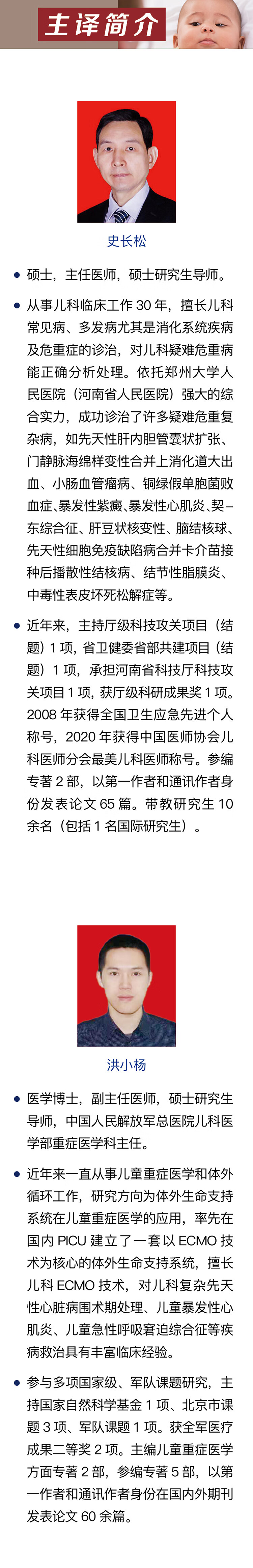 主译简介

史长松

• 硕士，主任医师，硕士研究生导师。

• 从事儿科临床工作30年，擅长儿科常见病、多发病尤其是消化系统疾病及危重症的诊治，对儿科疑难危重病能正确分析处理。依托郑州大学人民医院（河南省人民医院）强大的综合实力，成功诊治了许多疑难危重复杂病，如先天性肝内胆管囊状扩张、门静脉海绵样变性合并上消化道大出血、小肠血管瘤病、铜绿假单胞菌败血症、暴发性紫癜、暴发性心肌炎、契-东综合征、肝豆状核变性、脑结核球、先天性细胞免疫缺陷病合并卡介苗接种后播散性结核病、结节性脂膜炎、中毒性表皮坏死松解症等。

• 近年来，主持厅级科技攻关项目（结题）1项，省卫健委省部共建项目（结题）1项，承担河南省科技厅科技攻关项目1项，获厅级科研成果奖1项。2008年获得全国卫生应急先进个人称号，2020年获得中国医师协会儿科医师分会最美儿科医师称号。参编专著2部，以第一作者和通讯作者身份发表论文65篇。带教研究生10余名（包括1名国际研究生）。

洪小杨

• 医学博士，副主任医师，硕士研究生导师，中国人民解放军总医院儿科医学部重症医学科主任。

• 近年来一直从事儿童重症医学和体外循环工作，研究方向为体外生命支持系统在儿童重症医学的应用，率先在国内PICU建立了一套以ECMO技术为核心的体外生命支持系统，擅长儿科ECMO技术，对儿科复杂先天性心脏病围术期处理、儿童暴发性心肌炎、儿童急性呼吸窘迫综合征等疾病救治具有丰富临床经验。

• 参与多项国家级、军队课题研究，主持国家自然科学基金1项、北京市课题3项、军队课题1项。获全军医疗成果二等奖2项。主编儿童重症医学方面专著2部，参编专著5部，以第一作者和通讯作者身份在国内外期刊发表论文60余篇。